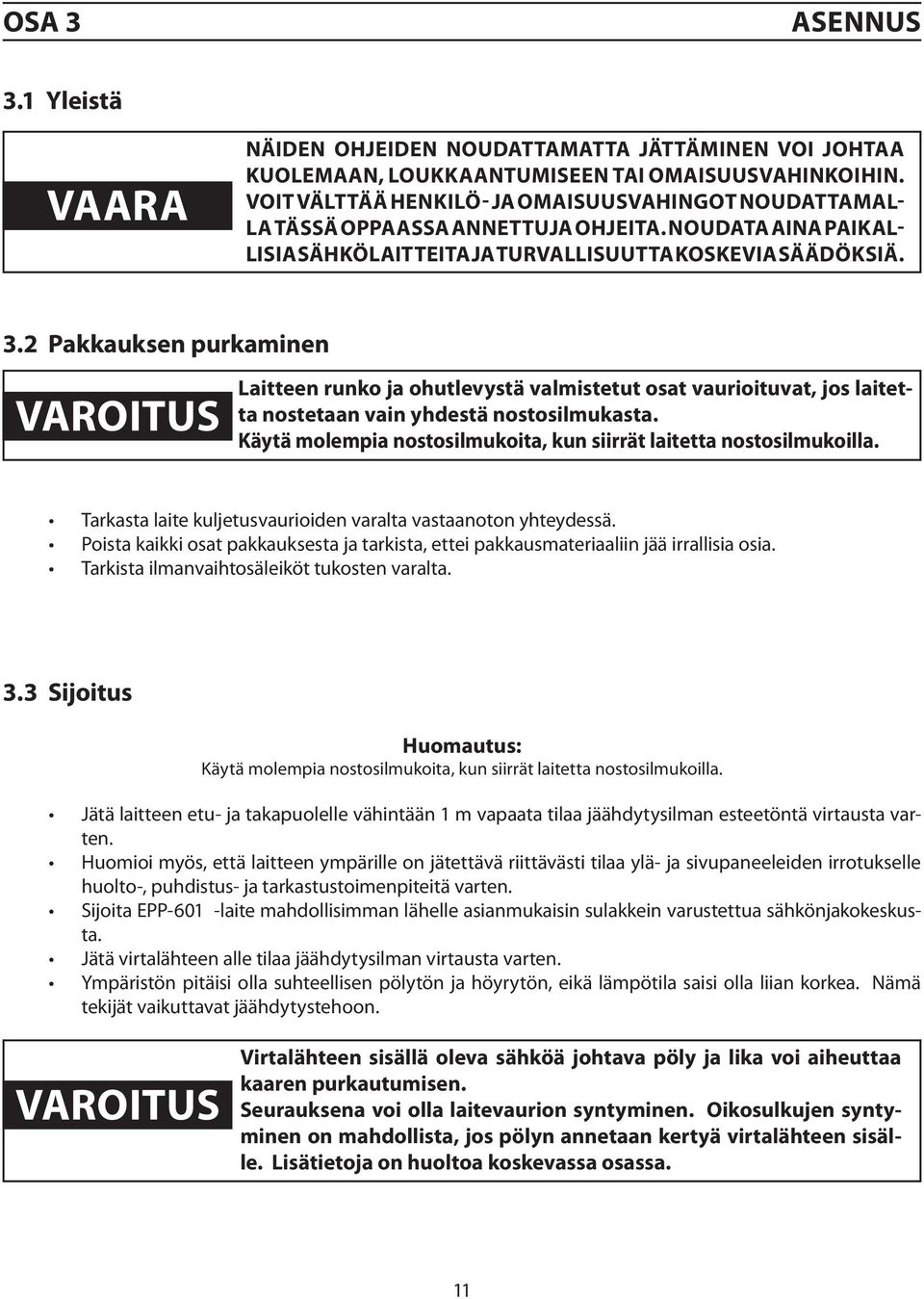 OSA 3

ASENNUS

3.1 Yleistä

VAARA

NÄIDEN OHJEIDEN NOUDATTAMATTA JÄTTÄMINEN VOI JOHTAA KUOLEMAAN, LOUKKAANTUMISEEN TAI OMAISUUSVAHINKOIHIN. VOIT VÄLTTÄÄ HENKILÖ- JA OMAISUUSVAHINGOT NOUDATTAMALLA TÄSSÄ OPPAASSA ANNETTUJA OHJEITA. NOUDATA AINA PAIKALLISIA SÄHKÖLAITTEITA JA TURVALLISUUTTA KOSKEVIA SÄÄDÖKSIÄ.

3.2 Pakkauksen purkaminen

VAROITUS

Laitteen runko ja ohutlevystä valmistetut osat vaurioituvat, jos laitetta nostetaan vain yhdestä nostosilmukasta.
Käytä molempia nostosilmukoita, kun siirrät laitetta nostosilmukoilla.

• Tarkasta laite kuljetusvaurioiden varalta vastaanoton yhteydessä.
• Poista kaikki osat pakkauksesta ja tarkista, ettei pakkausmateriaaliin jää irrallisia osia.
• Tarkista ilmanvaihtosäleiköt tukosten varalta.

3.3 Sijoitus

Huomautus:
Käytä molempia nostosilmukoita, kun siirrät laitetta nostosilmukoilla.

• Jätä laitteen etu- ja takapuolelle vähintään 1 m vapaata tilaa jäähdytysilman esteetöntä virtausta varten.
• Huomioi myös, että laitteen ympärille on jätettävä riittävästi tilaa ylä- ja sivupaneeleiden irrotukselle huolto-, puhdistus- ja tarkastustoimenpiteitä varten.
• Sijoita EPP-601 -laite mahdollisimman lähelle asianmukaisin sulakkein varustettua sähkönjakokeskusta.
• Jätä virtalähteen alle tilaa jäähdytysilman virtausta varten.
• Ympäristön pitäisi olla suhteellisen pölytön ja höyrytön, eikä lämpötila saisi olla liian korkea. Nämä tekijät vaikuttavat jäähdytystehoon.

VAROITUS

Virtalähteen sisällä oleva sähköä johtava pöly ja lika voi aiheuttaa kaaren purkautumisen.
Seurauksena voi olla laitevaurion syntyminen. Oikosulkujen syntyminen on mahdollista, jos pölyn annetaan kertyä virtalähteen sisälle. Lisätietoja on huoltoa koskevassa osassa.

11